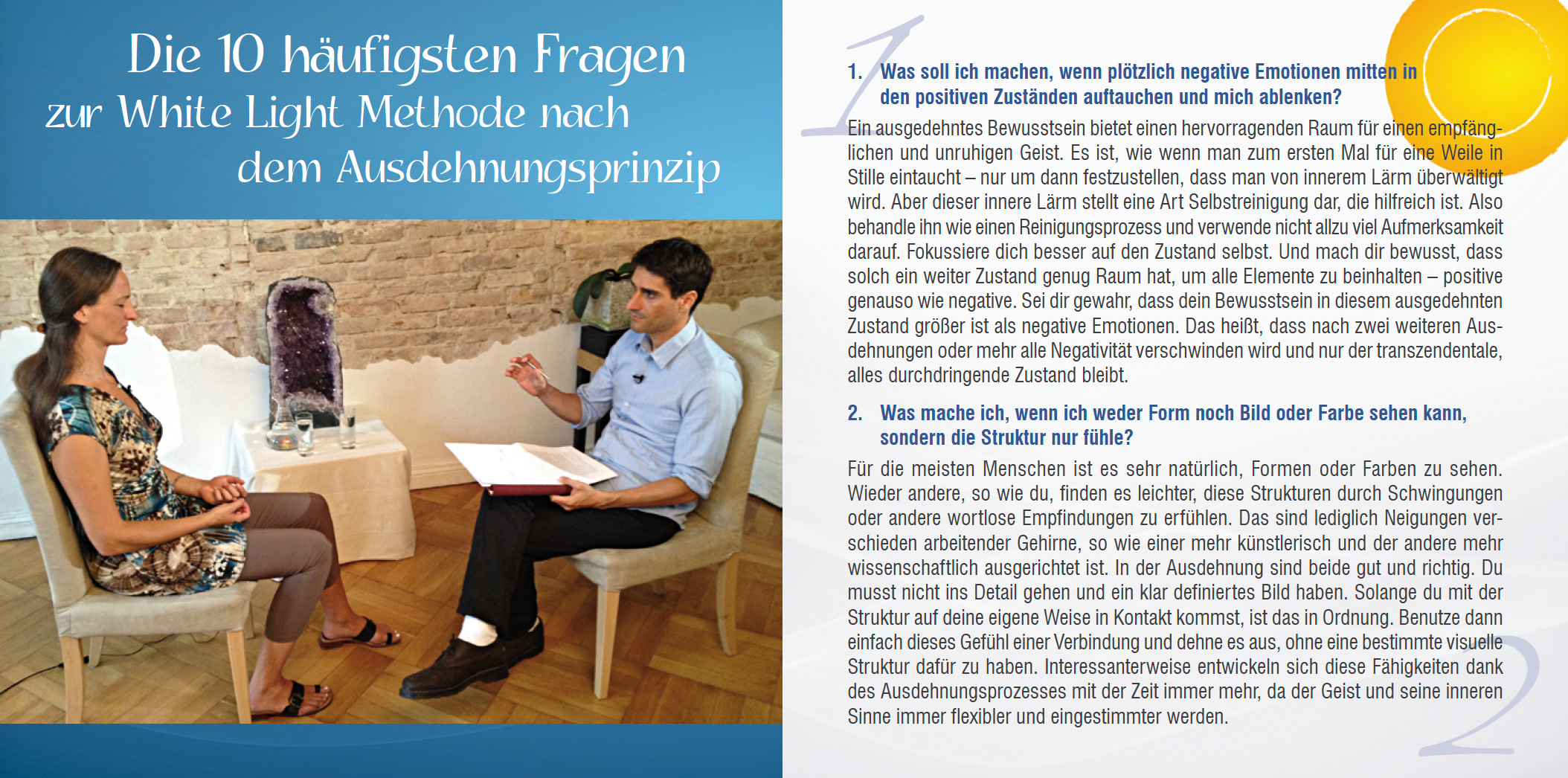 Die 10 häufigsten Fragen zur White Light Methode nach dem Ausdehnungsprinzip

1

1. Was soll ich machen, wenn plötzlich negative Emotionen mitten in den positiven Zuständen auftauchen und mich ablenken?

Ein ausgedehntes Bewusstsein bietet einen hervorragenden Raum für einen empfänglichen und unruhigen Geist. Es ist, wie wenn man zum ersten Mal für eine Weile in Stille eintaucht – nur um dann festzustellen, dass man von innerem Lärm überwältigt wird. Aber dieser innere Lärm stellt eine Art Selbstreinigung dar, die hilfreich ist. Also behandle ihn wie einen Reinigungsprozess und verwende nicht allzu viel Aufmerksamkeit darauf. Fokussiere dich besser auf den Zustand selbst. Und mach dir bewusst, dass solch ein weiter Zustand genug Raum hat, um alle Elemente zu beinhalten – positive genauso wie negative. Sei dir gewahr, dass dein Bewusstsein in diesem ausgedehnten Zustand größer ist als negative Emotionen. Das heißt, dass nach zwei weiteren Ausdehnungen oder mehr alle Negativität verschwinden wird und nur der transzendentale, alles durchdringende Zustand bleibt.

2. Was mache ich, wenn ich weder Form noch Bild oder Farbe sehen kann, sondern die Struktur nur fühle?

Für die meisten Menschen ist es sehr natürlich, Formen oder Farben zu sehen. Wieder andere, so wie du, finden es leichter, diese Strukturen durch Schwingungen oder andere wortlose Empfindungen zu erfühlen. Das sind lediglich Neigungen verschieden arbeitender Gehirne, so wie einer mehr künstlerisch und der andere mehr wissenschaftlich ausgerichtet ist. In der Ausdehnung sind beide gut und richtig. Du musst nicht ins Detail gehen und ein klar definiertes Bild haben. Solange du mit der Struktur auf deine eigene Weise in Kontakt kommst, ist das in Ordnung. Benutze dann einfach dieses Gefühl einer Verbindung und dehne es aus, ohne eine bestimmte visuelle Struktur dafür zu haben. Interessanterweise entwickeln sich diese Fähigkeiten dank des Ausdehnungsprozesses mit der Zeit immer mehr, da der Geist und seine inneren Sinne immer flexibler und eingestimmter werden.

2